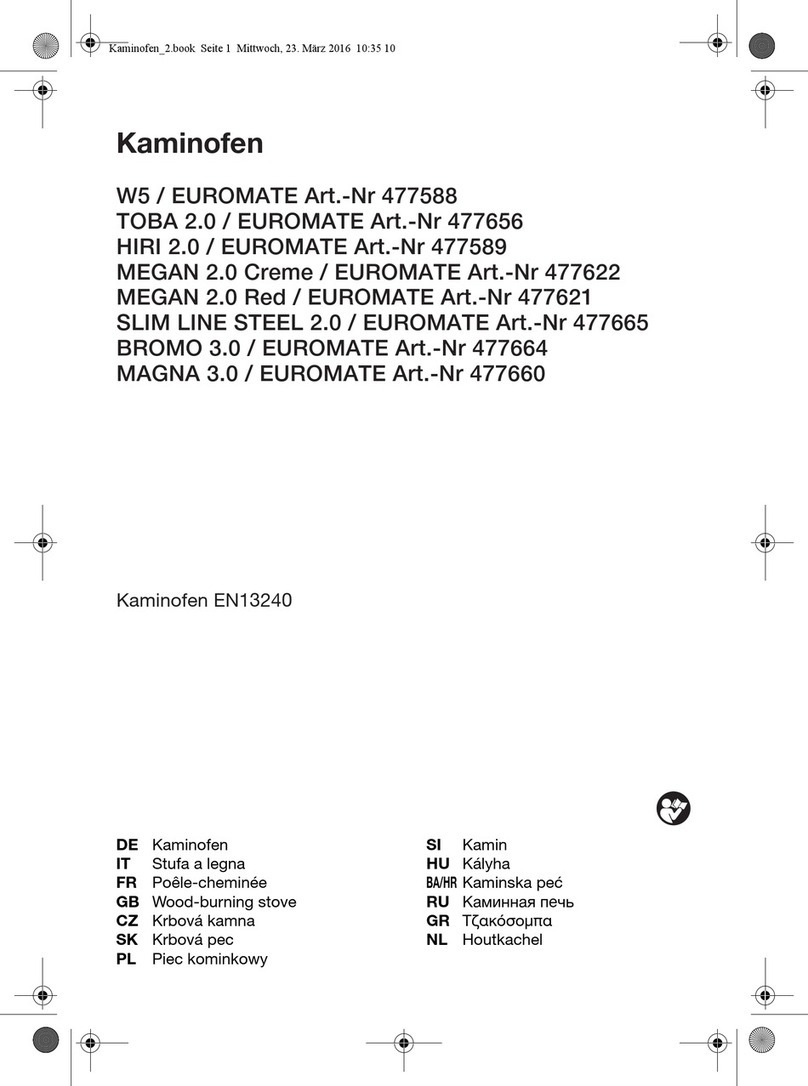 Kaminofen_2.book Seite 1 Mittwoch, 23. März 2016 10:35 10

Kaminofen

W5 / EUROMATE Art.-Nr 477588
TOBA 2.0 / EUROMATE Art.-Nr 477656
HIRI 2.0 / EUROMATE Art.-Nr 477589
MEGAN 2.0 Creme / EUROMATE Art.-Nr 477622
MEGAN 2.0 Red / EUROMATE Art.-Nr 477621
SLIM LINE STEEL 2.0 / EUROMATE Art.-Nr 477665
BROMO 3.0 / EUROMATE Art.-Nr 477664
MAGNA 3.0 / EUROMATE Art.-Nr 477660

Kaminofen EN13240

DE Kaminofen
IT Stufa a legna
FR Poêle-cheminée
GB Wood-burning stove
CZ Krbová kamna
SK Krbová pec
PL Piec kominkowy

SI Kamin
HU Kályha
BA/HR Kaminska peć
RU Каминная печь
GR Τζακόσομπα
NL Houtkachel